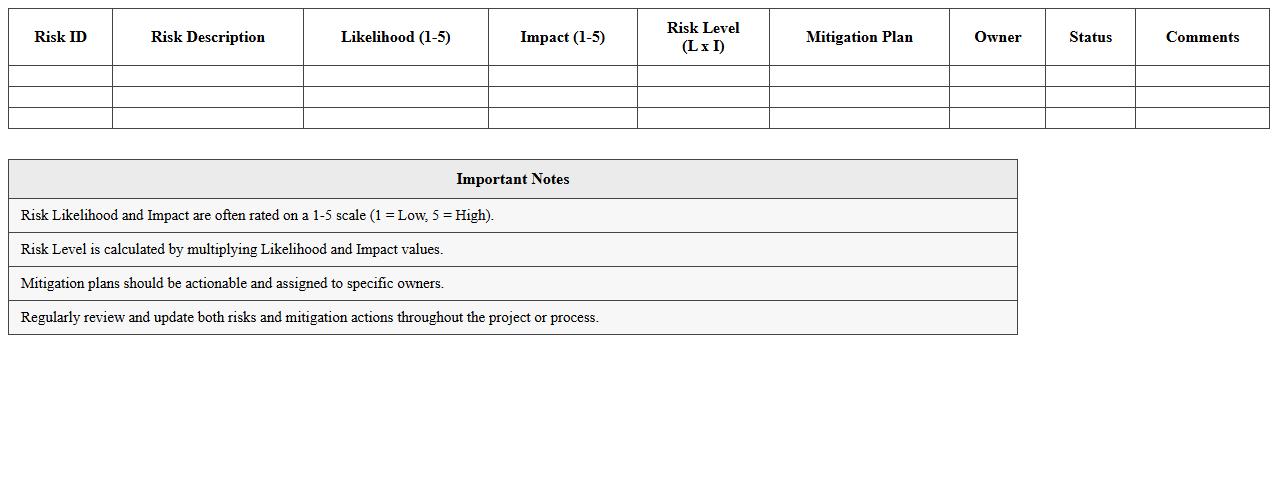 | Risk ID | Risk Description | Likelihood (1-5) | Impact (1-5) | Risk Level (L x I) | Mitigation Plan | Owner | Status | Comments |
|---|---|---|---|---|---|---|---|---|
| | | | | | | | | |
| | | | | | | | | |
| | | | | | | | | |

| Important Notes |
|---|
| Risk Likelihood and Impact are often rated on a 1-5 scale (1 = Low, 5 = High). |
| Risk Level is calculated by multiplying Likelihood and Impact values. |
| Mitigation plans should be actionable and assigned to specific owners. |
| Regularly review and update both risks and mitigation actions throughout the project or process. |